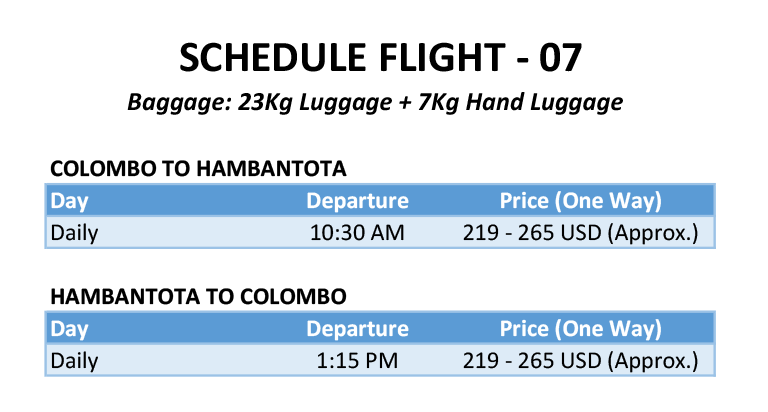 SCHEDULE FLIGHT - 07

Baggage: 23Kg Luggage + 7Kg Hand Luggage

COLOMBO TO HAMBANTOTA

| Day | Departure | Price (One Way) |
|---|---|---|
| Daily | 10:30 AM | 219 - 265 USD (Approx.) |

HAMBANTOTA TO COLOMBO

| Day | Departure | Price (One Way) |
|---|---|---|
| Daily | 1:15 PM | 219 - 265 USD (Approx.) |